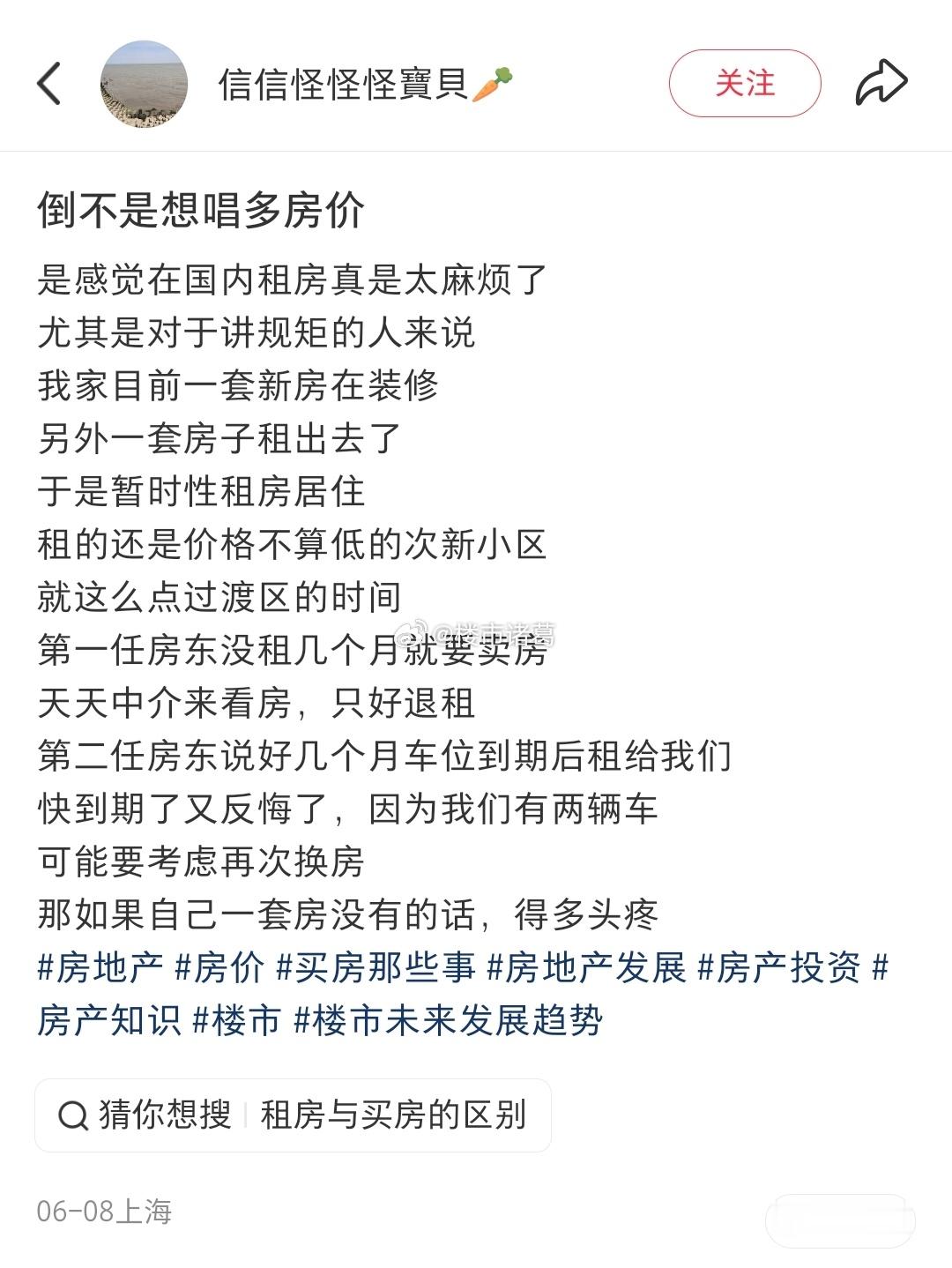 信信怪怪怪寶貝🥕

关注

倒不是想唱多房价

是感觉在国内租房真是太麻烦了
尤其是对于讲规矩的人来说
我家目前一套新房在装修
另外一套房子租出去了
于是暂时性租房居住
租的还是价格不算低的次新小区
就这么点过渡区的时间
第一任房东没租几个月就要卖房
天天中介来看房，只好退租
第二任房东说好几个月车位到期后租给我们
快到期了又反悔了，因为我们有两辆车
可能要考虑再次换房
那如果自己一套房没有的话，得多头疼
#房地产 #房价 #买房那些事 #房地产发展 #房产投资 #房产知识 #楼市 #楼市未来发展趋势

@楼市诸葛

猜你想搜 | 租房与买房的区别

06-08上海